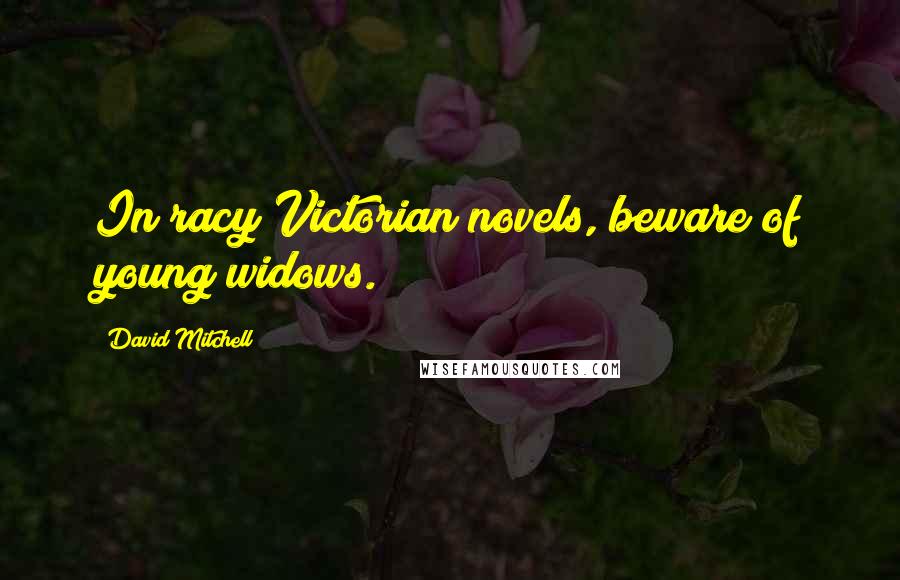 In racy Victorian novels, beware of young widows.

David Mitchell

WISEFAMOUSQUOTES.COM